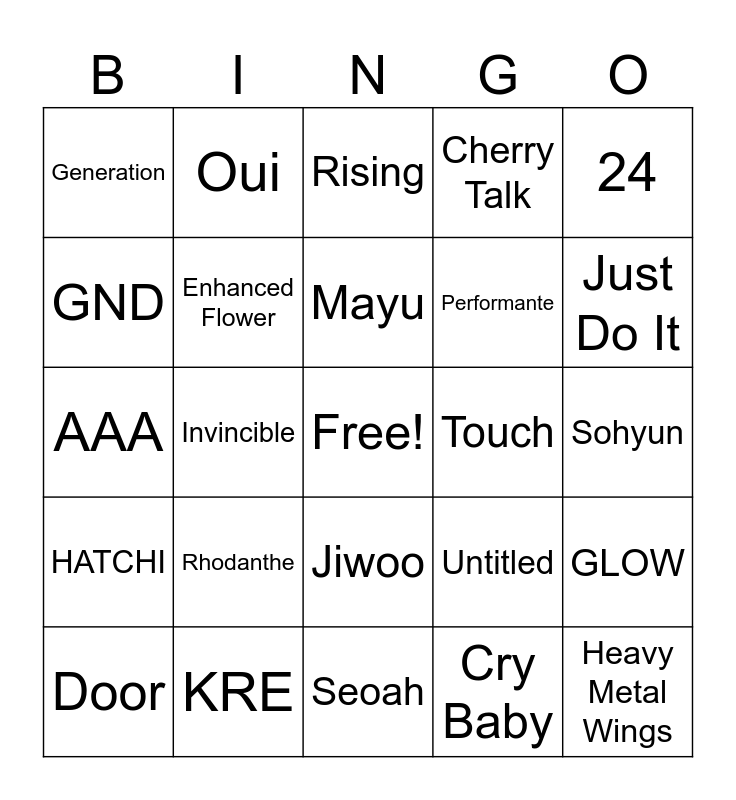 | B | I | N | G | O |
|---|---|---|---|---|
| Generation | Oui | Rising | Cherry Talk | 24 |
| GND | Enhanced Flower | Mayu | Performante | Just Do It |
| AAA | Invincible | Free! | Touch | Sohyun |
| HATCHI | Rhodanthe | Jiwoo | Untitled | GLOW |
| Door | KRE | Seoah | Cry Baby | Heavy Metal Wings |